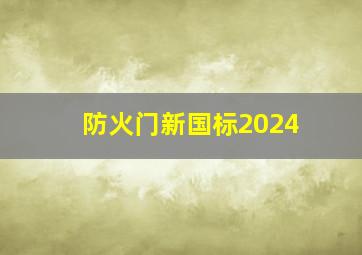 防火门新国标2024